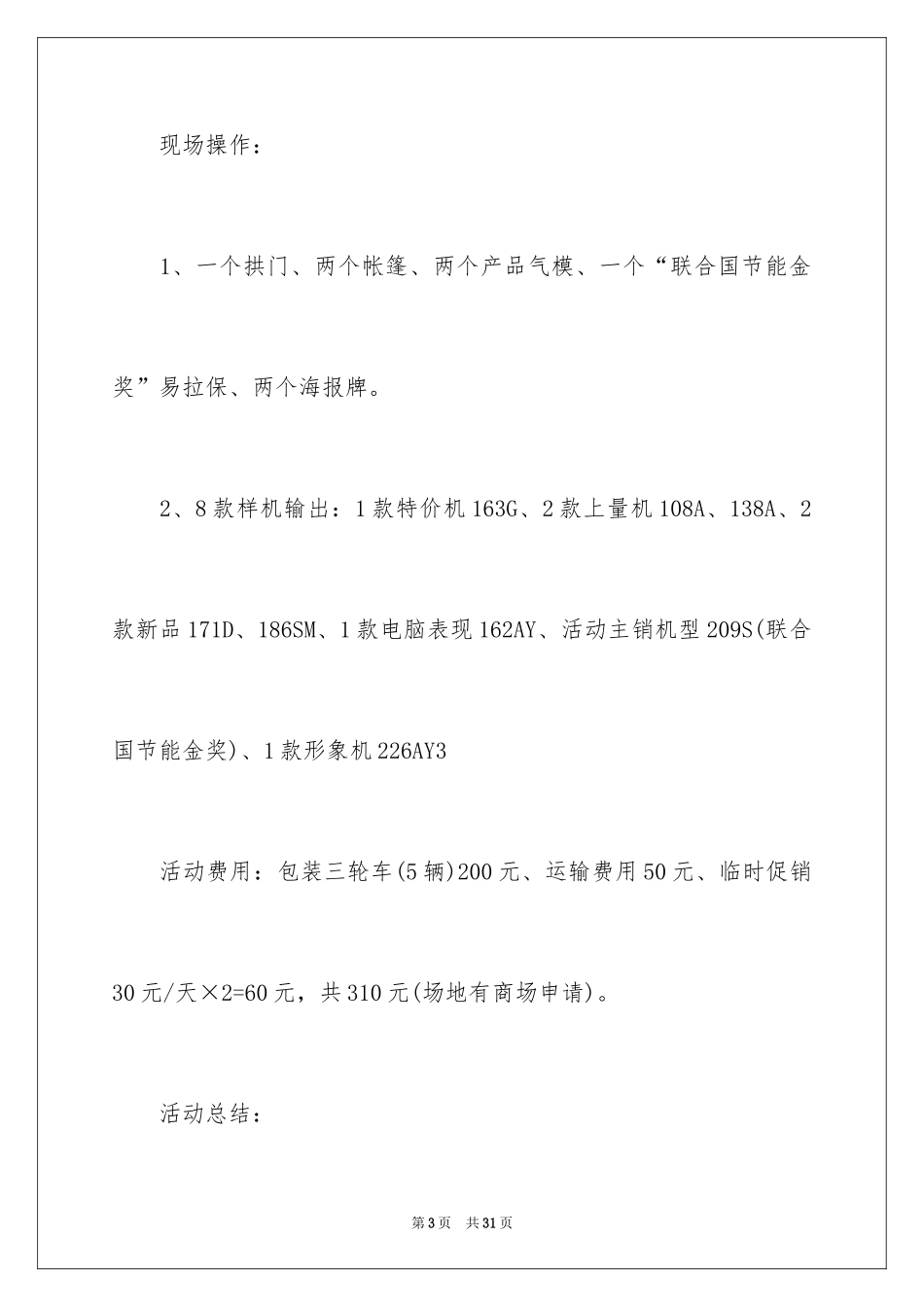 现场操作：

1、一个拱门、两个帐篷、两个产品气模、一个“联合国节能金奖”易拉保、两个海报牌。

2、8款样机输出：1款特价机163G、2款上量机108A、138A、2款新品171D、186SM、1款电脑表现162AY、活动主销机型209S(联合国节能金奖)、1款形象机226AY3

活动费用：包装三轮车(5辆)200元、运输费用50元、临时促销30元/天×2=60元，共310元(场地有商场申请)。

活动总结：

第3页 共31页